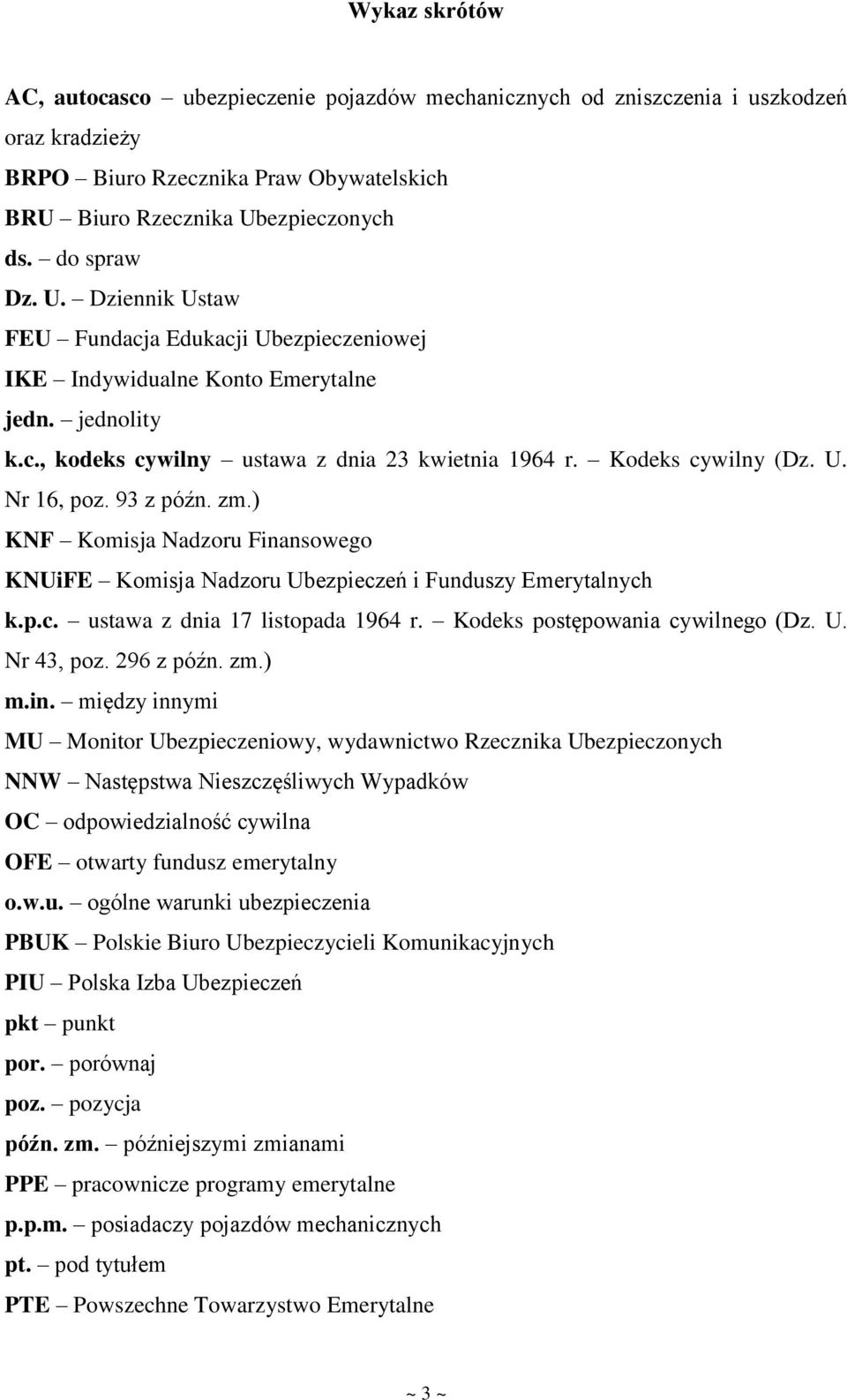 Wykaz skrótów

AC, autocasco – ubezpieczenie pojazdów mechanicznych od zniszczenia i uszkodzeń oraz kradzieży

BRPO – Biuro Rzecznika Praw Obywatelskich

BRU – Biuro Rzecznika Ubezpieczonych

ds. – do spraw

Dz. U. – Dziennik Ustaw

FEU – Fundacja Edukacji Ubezpieczeniowej

IKE – Indywidualne Konto Emerytalne

jedn. – jednolity

k.c., kodeks cywilny – ustawa z dnia 23 kwietnia 1964 r. – Kodeks cywilny (Dz. U. Nr 16, poz. 93 z późn. zm.)

KNF – Komisja Nadzoru Finansowego

KNUiFE – Komisja Nadzoru Ubezpieczeń i Funduszy Emerytalnych

k.p.c. – ustawa z dnia 17 listopada 1964 r. – Kodeks postępowania cywilnego (Dz. U. Nr 43, poz. 296 z późn. zm.)

m.in. – między innymi

MU – Monitor Ubezpieczeniowy, wydawnictwo Rzecznika Ubezpieczonych

NNW – Następstwa Nieszczęśliwych Wypadków

OC – odpowiedzialność cywilna

OFE – otwarty fundusz emerytalny

o.w.u. – ogólne warunki ubezpieczenia

PBUK – Polskie Biuro Ubezpieczycieli Komunikacyjnych

PIU – Polska Izba Ubezpieczeń

pkt – punkt

por. – porównaj

poz. – pozycja

późn. zm. – późniejszymi zmianami

PPE – pracownicze programy emerytalne

p.p.m. – posiadaczy pojazdów mechanicznych

pt. – pod tytułem

PTE – Powszechne Towarzystwo Emerytalne

~ 3 ~